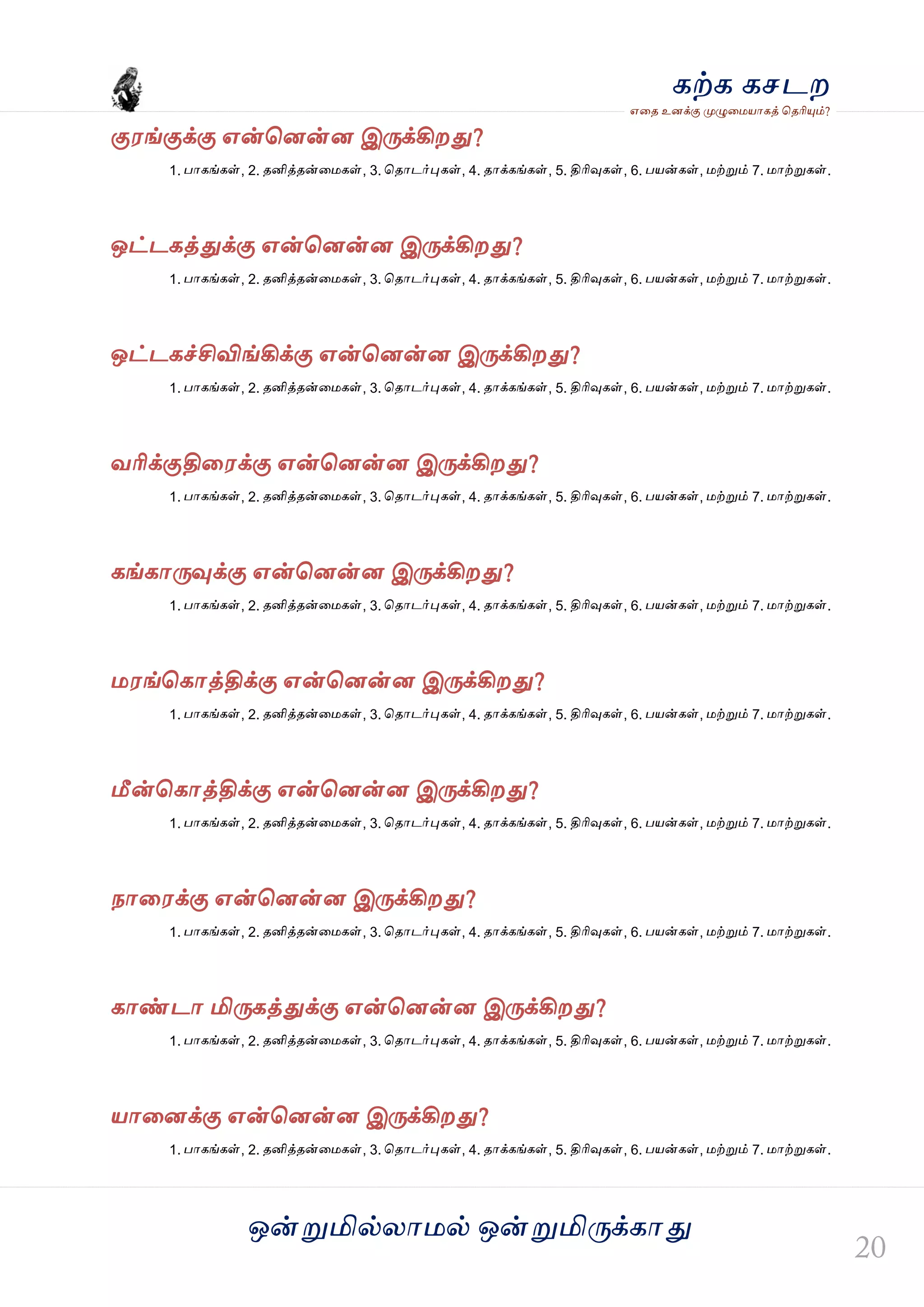 கற்க கசடற
எதை உனக்கு முழுமையாகத் தெரியும்?

குரங்குக்கு என்னென்ன இருக்கிறது?

1. பாகங்கள், 2. தனித்தன்மைகள், 3. தொடர்புகள், 4. தாக்கங்கள், 5. திரிவுகள், 6. பயன்கள், மற்றும் 7. மாற்றுகள்.

ஒட்டகத்துக்கு என்னென்ன இருக்கிறது?

1. பாகங்கள், 2. தனித்தன்மைகள், 3. தொடர்புகள், 4. தாக்கங்கள், 5. திரிவுகள், 6. பயன்கள், மற்றும் 7. மாற்றுகள்.

ஒட்டகச்சிவிங்கிக்கு என்னென்ன இருக்கிறது?

1. பாகங்கள், 2. தனித்தன்மைகள், 3. தொடர்புகள், 4. தாக்கங்கள், 5. திரிவுகள், 6. பயன்கள், மற்றும் 7. மாற்றுகள்.

வரிக்குதிரைக்கு என்னென்ன இருக்கிறது?

1. பாகங்கள், 2. தனித்தன்மைகள், 3. தொடர்புகள், 4. தாக்கங்கள், 5. திரிவுகள், 6. பயன்கள், மற்றும் 7. மாற்றுகள்.

கங்காருவுக்கு என்னென்ன இருக்கிறது?

1. பாகங்கள், 2. தனித்தன்மைகள், 3. தொடர்புகள், 4. தாக்கங்கள், 5. திரிவுகள், 6. பயன்கள், மற்றும் 7. மாற்றுகள்.

மரங்கொத்திக்கு என்னென்ன இருக்கிறது?

1. பாகங்கள், 2. தனித்தன்மைகள், 3. தொடர்புகள், 4. தாக்கங்கள், 5. திரிவுகள், 6. பயன்கள், மற்றும் 7. மாற்றுகள்.

மீன்கொத்திக்கு என்னென்ன இருக்கிறது?

1. பாகங்கள், 2. தனித்தன்மைகள், 3. தொடர்புகள், 4. தாக்கங்கள், 5. திரிவுகள், 6. பயன்கள், மற்றும் 7. மாற்றுகள்.

நாரைக்கு என்னென்ன இருக்கிறது?

1. பாகங்கள், 2. தனித்தன்மைகள், 3. தொடர்புகள், 4. தாக்கங்கள், 5. திரிவுகள், 6. பயன்கள், மற்றும் 7. மாற்றுகள்.

காண்டா மிருகத்துக்கு என்னென்ன இருக்கிறது?

1. பாகங்கள், 2. தனித்தன்மைகள், 3. தொடர்புகள், 4. தாக்கங்கள், 5. திரிவுகள், 6. பயன்கள், மற்றும் 7. மாற்றுகள்.

யானைக்கு என்னென்ன இருக்கிறது?

1. பாகங்கள், 2. தனித்தன்மைகள், 3. தொடர்புகள், 4. தாக்கங்கள், 5. திரிவுகள், 6. பயன்கள், மற்றும் 7. மாற்றுகள்.

ஒன்றுமில்லாமல் ஒன்றுமிருக்காது

20